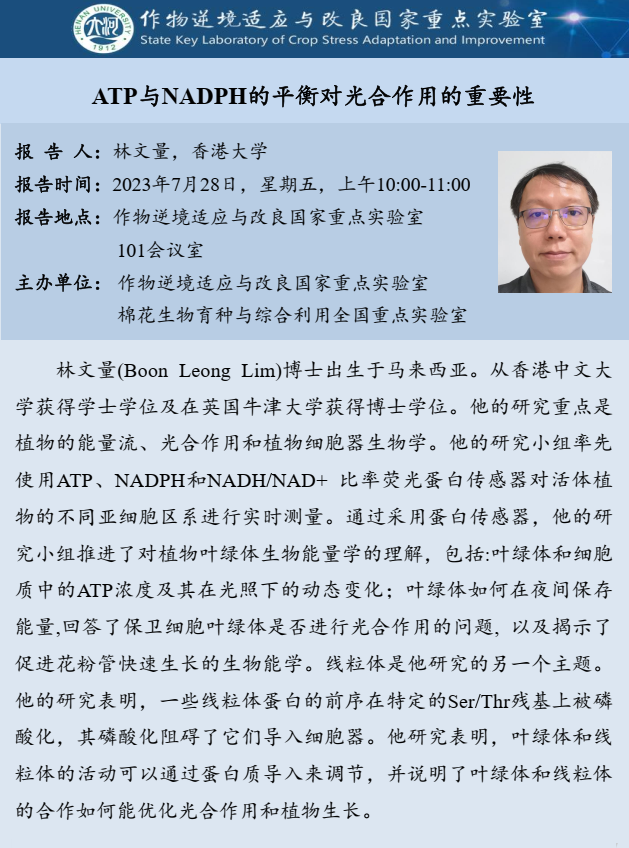 HENAN UNIVERSITY 1912

作物逆境适应与改良国家重点实验室
State Key Laboratory of Crop Stress Adaptation and Improvement

ATP与NADPH的平衡对光合作用的重要性

报 告 人：林文量，香港大学
报告时间：2023年7月28日，星期五，上午10:00-11:00
报告地点：作物逆境适应与改良国家重点实验室 101会议室
主办单位：作物逆境适应与改良国家重点实验室 棉花生物育种与综合利用全国重点实验室

林文量(Boon Leong Lim)博士出生于马来西亚。从香港中文大学获得学士学位及在英国牛津大学获得博士学位。他的研究重点是植物的能量流、光合作用和植物细胞器生物学。他的研究小组率先使用ATP、NADPH和NADH/NAD+ 比率荧光蛋白传感器对活体植物的不同亚细胞区系进行实时测量。通过采用蛋白传感器，他的研究小组推进了对植物叶绿体生物能量学的理解，包括:叶绿体和细胞质中的ATP浓度及其在光照下的动态变化；叶绿体如何在夜间保存能量,回答了保卫细胞叶绿体是否进行光合作用的问题，以及揭示了促进花粉管快速生长的生物能学。线粒体是他研究的另一个主题。他的研究表明，一些线粒体蛋白的前序在特定的Ser/Thr残基上被磷酸化，其磷酸化阻碍了它们导入细胞器。他研究表明，叶绿体和线粒体的活动可以通过蛋白质导入来调节，并说明了叶绿体和线粒体的合作如何能优化光合作用和植物生长。